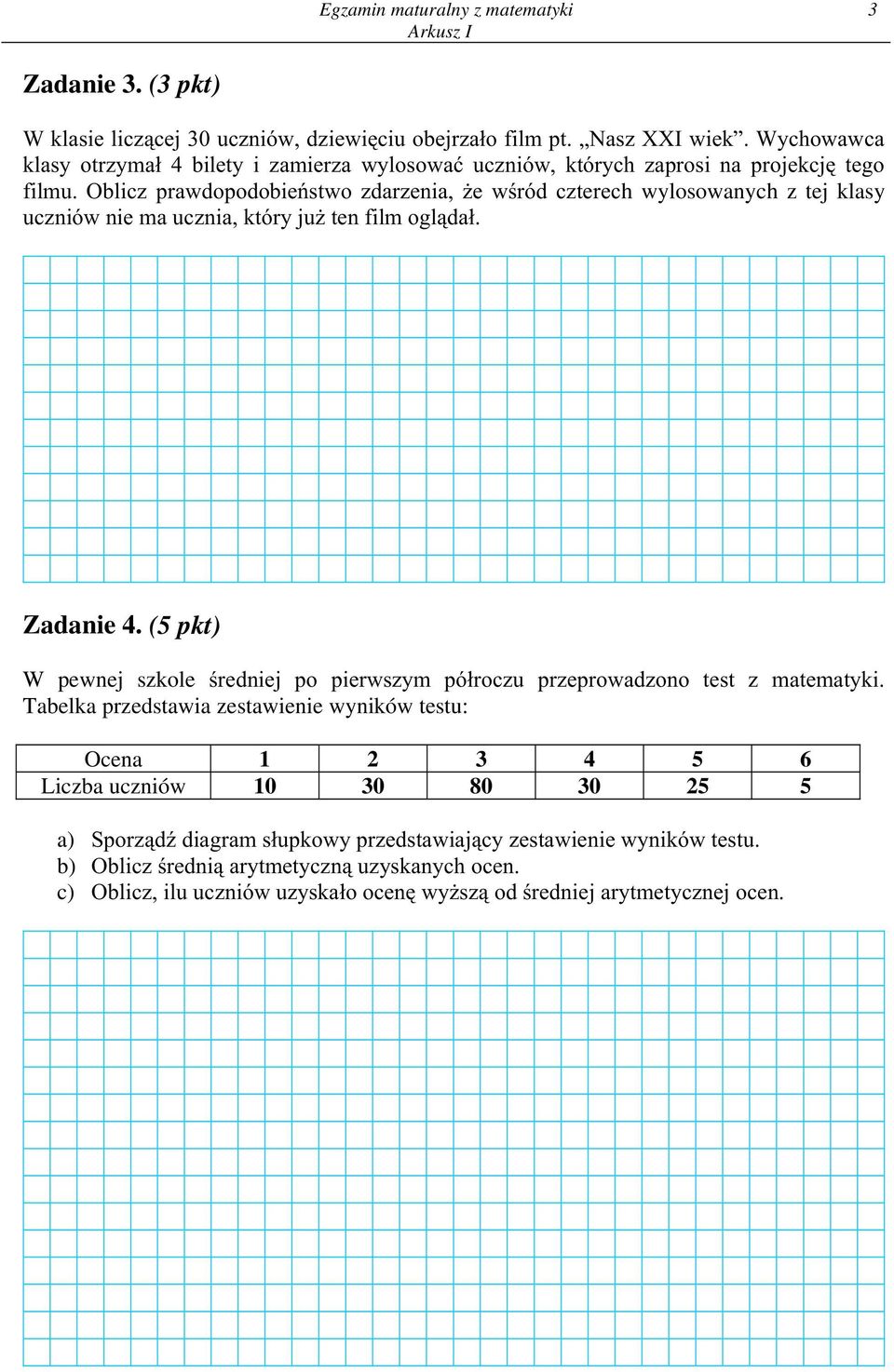 Egzamin maturalny z matematyki
Arkusz I
3

Zadanie 3. (3 pkt)

W klasie liczącej 30 uczniów, dziewięciu obejrzało film pt. „Nasz XXI wiek”. Wychowawca klasy otrzymał 4 bilety i zamierza wylosować uczniów, których zaprosi na projekcję tego filmu. Oblicz prawdopodobieństwo zdarzenia, że wśród czterech wylosowanych z tej klasy uczniów nie ma ucznia, który już ten film oglądał.

Zadanie 4. (5 pkt)

W pewnej szkole średniej po pierwszym półroczu przeprowadzono test z matematyki. Tabelka przedstawia zestawienie wyników testu:

| Ocena | 1 | 2 | 3 | 4 | 5 | 6 |
|---|---|---|---|---|---|---|
| Liczba uczniów | 10 | 30 | 80 | 30 | 25 | 5 |

a) Sporządź diagram słupkowy przedstawiający zestawienie wyników testu.
b) Oblicz średnią arytmetyczną uzyskanych ocen.
c) Oblicz, ilu uczniów uzyskało ocenę wyższą od średniej arytmetycznej ocen.